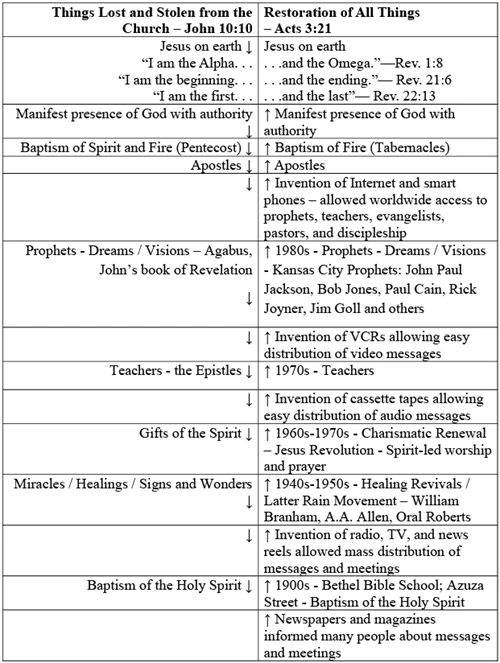 | Things Lost and Stolen from the Church – John 10:10 | Restoration of All Things – Acts 3:21 |
|---|---|
| Jesus on earth ↓ "I am the Alpha. . . "I am the beginning. . . "I am the first. . . | Jesus on earth . . .and the Omega."—Rev. 1:8 . . .and the ending."— Rev. 21:6 . . .and the last"— Rev. 22:13 |
| Manifest presence of God with authority ↓ | ↑ Manifest presence of God with authority |
| Baptism of Spirit and Fire (Pentecost) ↓ | ↑ Baptism of Fire (Tabernacles) |
| Apostles ↓ | ↑ Apostles |
| ↓ | ↑ Invention of Internet and smart phones – allowed worldwide access to prophets, teachers, evangelists, pastors, and discipleship |
| Prophets - Dreams / Visions – Agabus, John's book of Revelation ↓ | ↑ 1980s - Prophets - Dreams / Visions - Kansas City Prophets: John Paul Jackson, Bob Jones, Paul Cain, Rick Joyner, Jim Goll and others |
| ↓ | ↑ Invention of VCRs allowing easy distribution of video messages |
| Teachers - the Epistles ↓ | ↑ 1970s - Teachers |
| ↓ | ↑ Invention of cassette tapes allowing easy distribution of audio messages |
| Gifts of the Spirit ↓ | ↑ 1960s-1970s - Charismatic Renewal – Jesus Revolution - Spirit-led worship and prayer |
| Miracles / Healings / Signs and Wonders ↓ | ↑ 1940s-1950s - Healing Revivals / Latter Rain Movement – William Branham, A.A. Allen, Oral Roberts |
| ↓ | ↑ Invention of radio, TV, and news reels allowed mass distribution of messages and meetings |
| Baptism of the Holy Spirit ↓ | ↑ 1900s - Bethel Bible School; Azuza Street - Baptism of the Holy Spirit |
|  | ↑ Newspapers and magazines informed many people about messages and meetings |